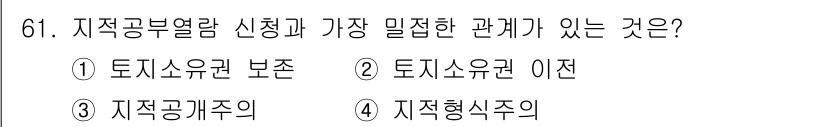 61. 지적공부열람 신청과 가장 밀접한 관계가 있는 것은?

① 토지소유권 보존 ② 토지소유권 이전

③ 지적공개주의 ④ 지적형식주의